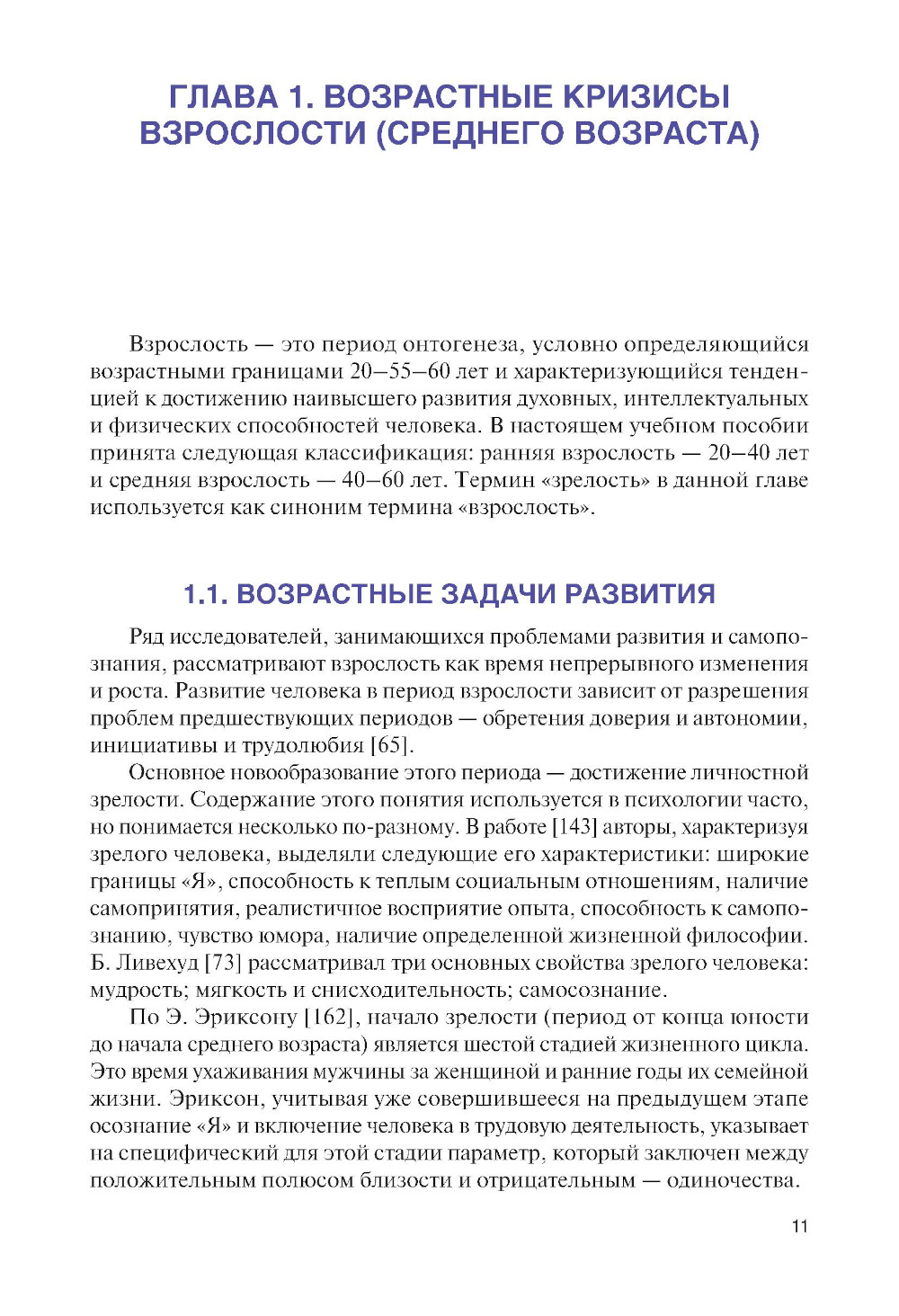 ГЛАВА 1. ВОЗРАСТНЫЕ КРИЗИСЫ ВЗРОСЛОСТИ (СРЕДНЕГО ВОЗРАСТА)

Взрослость — это период онтогенеза, условно определяющийся возрастными границами 20–55–60 лет и характеризующийся тенденцией к достижению наивысшего развития духовных, интеллектуальных и физических способностей человека. В настоящем учебном пособии принята следующая классификация: ранняя взрослость — 20–40 лет и средняя взрослость — 40–60 лет. Термин «зрелость» в данной главе используется как синоним термина «взрослость».

1.1. ВОЗРАСТНЫЕ ЗАДАЧИ РАЗВИТИЯ

Ряд исследователей, занимающихся проблемами развития и самопознания, рассматривают взрослость как время непрерывного изменения и роста. Развитие человека в период взрослости зависит от разрешения проблем предшествующих периодов — обретения доверия и автономии, инициативы и трудолюбия [65].

Основное новообразование этого периода — достижение личностной зрелости. Содержание этого понятия используется в психологии часто, но понимается несколько по-разному. В работе [143] авторы, характеризуя зрелого человека, выделяли следующие его характеристики: широкие границы «Я», способность к теплым социальным отношениям, наличие самопринятия, реалистичное восприятие опыта, способность к самопознанию, чувство юмора, наличие определенной жизненной философии. Б. Ливехуд [73] рассматривал три основных свойства зрелого человека: мудрость; мягкость и снисходительность; самосознание.

По Э. Эриксону [162], начало зрелости (период от конца юности до начала среднего возраста) является шестой стадией жизненного цикла. Это время ухаживания мужчины за женщиной и ранние годы их семейной жизни. Эриксон, учитывая уже совершившееся на предыдущем этапе осознание «Я» и включение человека в трудовую деятельность, указывает на специфический для этой стадии параметр, который заключен между положительным полюсом близости и отрицательным — одиночества.

11